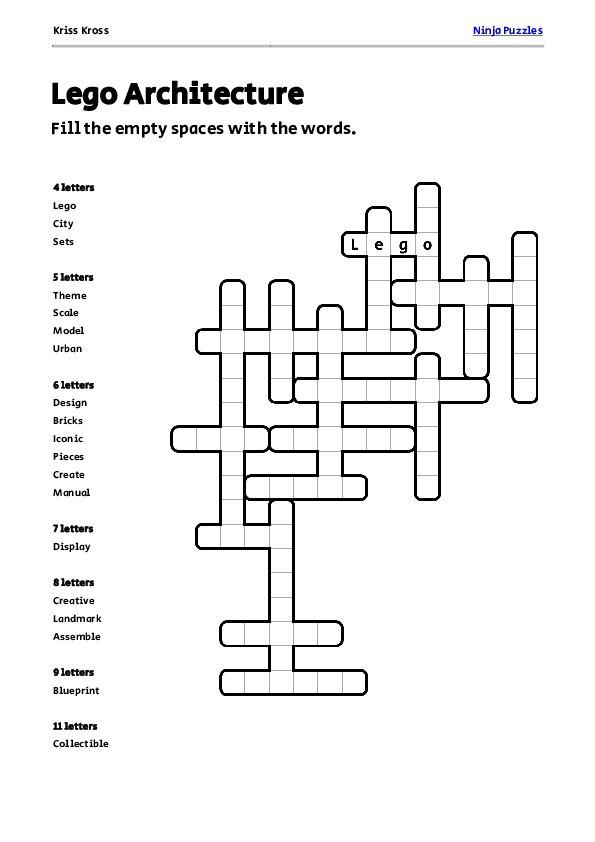 Kriss Kross

Ninja Puzzles

Lego Architecture

Fill the empty spaces with the words.

4 letters
Lego
City
Sets

5 letters
Theme
Scale
Model
Urban

6 letters
Design
Bricks
Iconic
Pieces
Create
Manual

7 letters
Display

8 letters
Creative
Landmark
Assemble

9 letters
Blueprint

11 letters
Collectible

L e g o